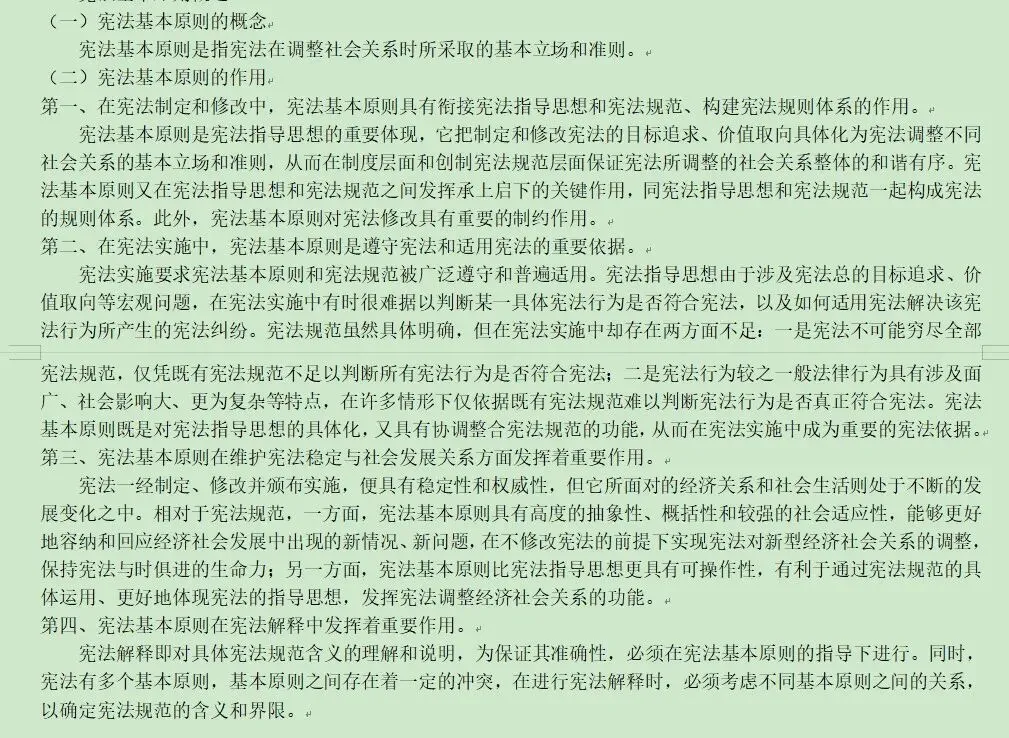 （一）宪法基本原则的概念

宪法基本原则是指宪法在调整社会关系时所采取的基本立场和准则。

（二）宪法基本原则的作用

第一、在宪法制定和修改中，宪法基本原则具有衔接宪法指导思想和宪法规范、构建宪法规则体系的作用。

宪法基本原则是宪法指导思想的重要体现，它把制定和修改宪法的目标追求、价值取向具体化为宪法调整不同社会关系的基本立场和准则，从而在制度层面和创制宪法规范层面保证宪法所调整的社会关系整体的和谐有序。宪法基本原则又在宪法指导思想和宪法规范之间发挥承上启下的关键作用，同宪法指导思想和宪法规范一起构成宪法的规则体系。此外，宪法基本原则对宪法修改具有重要的制约作用。

第二、在宪法实施中，宪法基本原则是遵守宪法和适用宪法的重要依据。

宪法实施要求宪法基本原则和宪法规范被广泛遵守和普遍适用。宪法指导思想由于涉及宪法总的目标追求、价值取向等宏观问题，在宪法实施中有时很难据以判断某一具体宪法行为是否符合宪法，以及如何适用宪法解决该宪法行为所产生的宪法纠纷。宪法规范虽然具体明确，但在宪法实施中却存在两方面不足：一是宪法不可能穷尽全部宪法规范，仅凭既有宪法规范不足以判断所有宪法行为是否符合宪法；二是宪法行为较之一般法律行为具有涉及面广、社会影响大、更为复杂等特点，在许多情形下仅依据既有宪法规范难以判断宪法行为是否真正符合宪法。宪法基本原则既是对宪法指导思想的具体化，又具有协调整合宪法规范的功能，从而在宪法实施中成为重要的宪法依据。

第三、宪法基本原则在维护宪法稳定与社会发展关系方面发挥着重要作用。

宪法一经制定、修改并颁布实施，便具有稳定性和权威性，但它所面对的经济关系和社会生活则处于不断的发展变化之中。相对于宪法规范，一方面，宪法基本原则具有高度的抽象性、概括性和较强的社会适应性，能够更好地容纳和回应经济社会发展中出现的新情况、新问题，在不修改宪法的前提下实现宪法对新型经济社会关系的调整，保持宪法与时俱进的生命力；另一方面，宪法基本原则比宪法指导思想更具有可操作性，有利于通过宪法规范的具体运用、更好地体现宪法的指导思想，发挥宪法调整经济社会关系的功能。

第四、宪法基本原则在宪法解释中发挥着重要作用。

宪法解释即对具体宪法规范含义的理解和说明，为保证其准确性，必须在宪法基本原则的指导下进行。同时，宪法有多个基本原则，基本原则之间存在着一定的冲突，在进行宪法解释时，必须考虑不同基本原则之间的关系，以确定宪法规范的含义和界限。